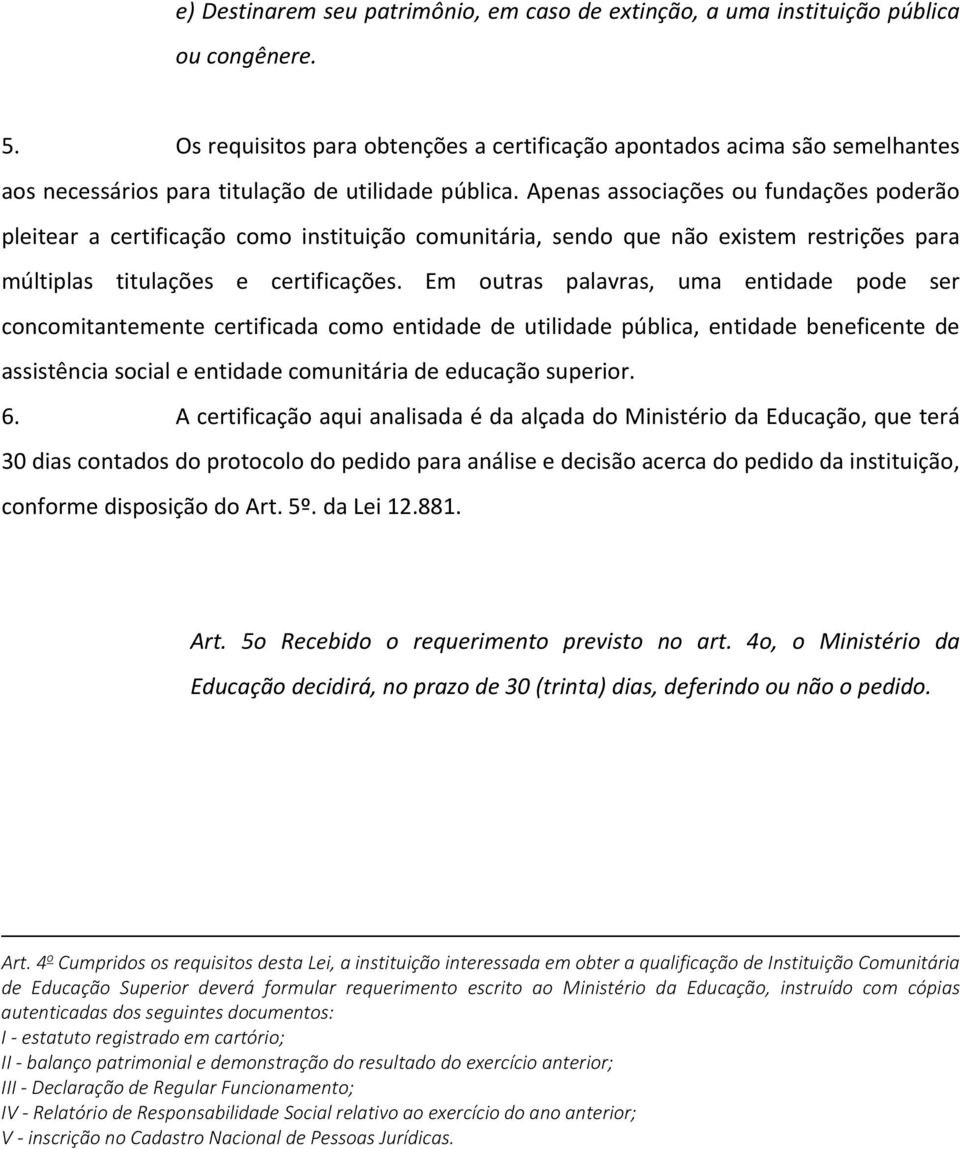 e) Destinarem seu patrimônio, em caso de extinção, a uma instituição pública ou congênere.

5. Os requisitos para obtenções a certificação apontados acima são semelhantes aos necessários para titulação de utilidade pública. Apenas associações ou fundações poderão pleitear a certificação como instituição comunitária, sendo que não existem restrições para múltiplas titulações e certificações. Em outras palavras, uma entidade pode ser concomitantemente certificada como entidade de utilidade pública, entidade beneficente de assistência social e entidade comunitária de educação superior.

6. A certificação aqui analisada é da alçada do Ministério da Educação, que terá 30 dias contados do protocolo do pedido para análise e decisão acerca do pedido da instituição, conforme disposição do Art. 5º. da Lei 12.881.

Art. 5o Recebido o requerimento previsto no art. 4o, o Ministério da Educação decidirá, no prazo de 30 (trinta) dias, deferindo ou não o pedido.

Art. 4º Cumpridos os requisitos desta Lei, a instituição interessada em obter a qualificação de Instituição Comunitária de Educação Superior deverá formular requerimento escrito ao Ministério da Educação, instruído com cópias autenticadas dos seguintes documentos:
I - estatuto registrado em cartório;
II - balanço patrimonial e demonstração do resultado do exercício anterior;
III - Declaração de Regular Funcionamento;
IV - Relatório de Responsabilidade Social relativo ao exercício do ano anterior;
V - inscrição no Cadastro Nacional de Pessoas Jurídicas.